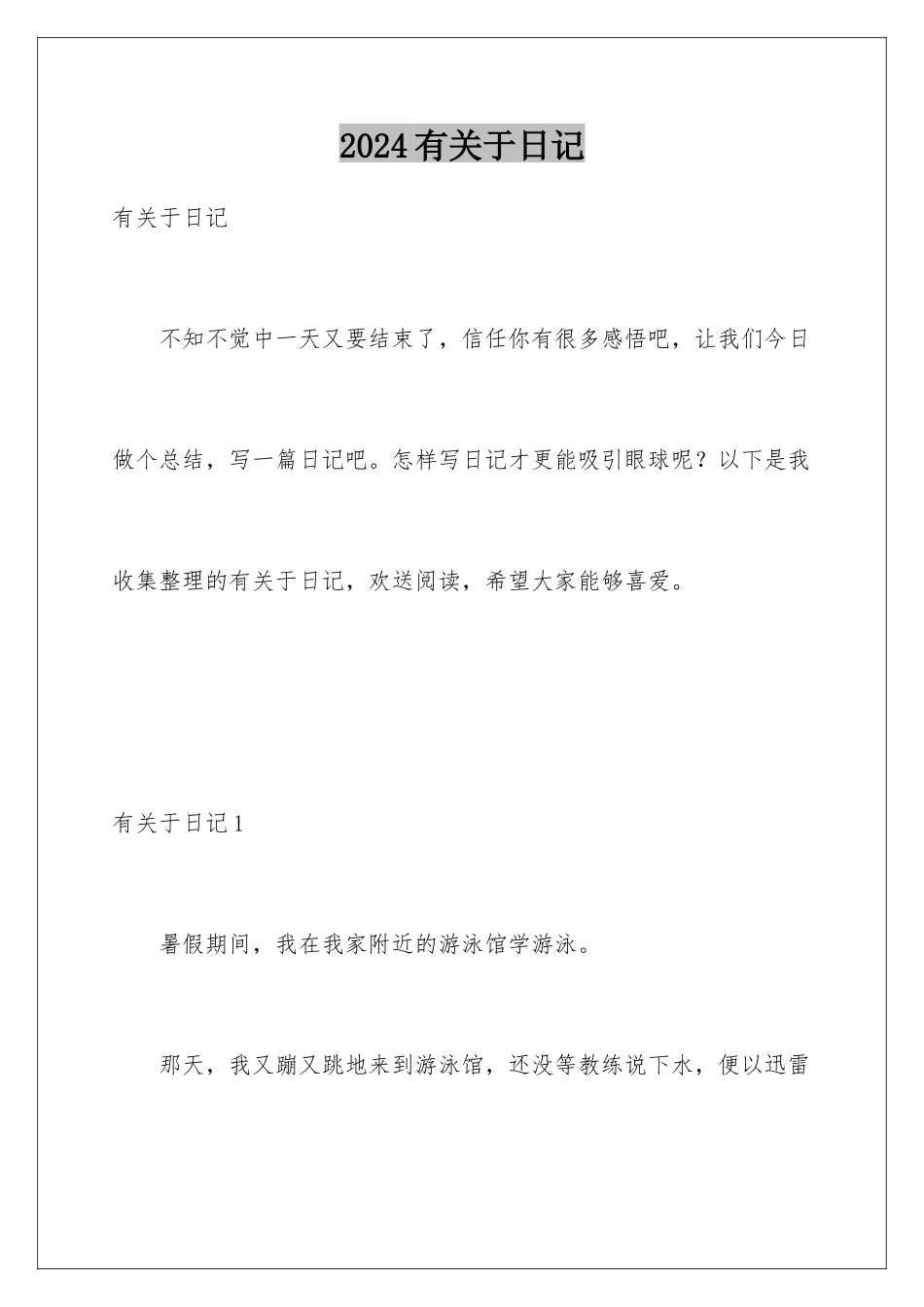 2024有关于日记

有关于日记

不知不觉中一天又要结束了，信任你有很多感悟吧，让我们今日做个总结，写一篇日记吧。怎样写日记才更能吸引眼球呢？以下是我收集整理的有关于日记，欢送阅读，希望大家能够喜爱。

有关于日记1

暑假期间，我在我家附近的游泳馆学游泳。

那天，我又蹦又跳地来到游泳馆，还没等教练说下水，便以迅雷